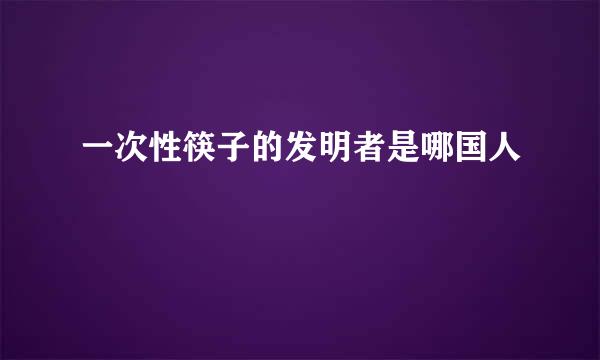 一次性筷子的发明者是哪国人